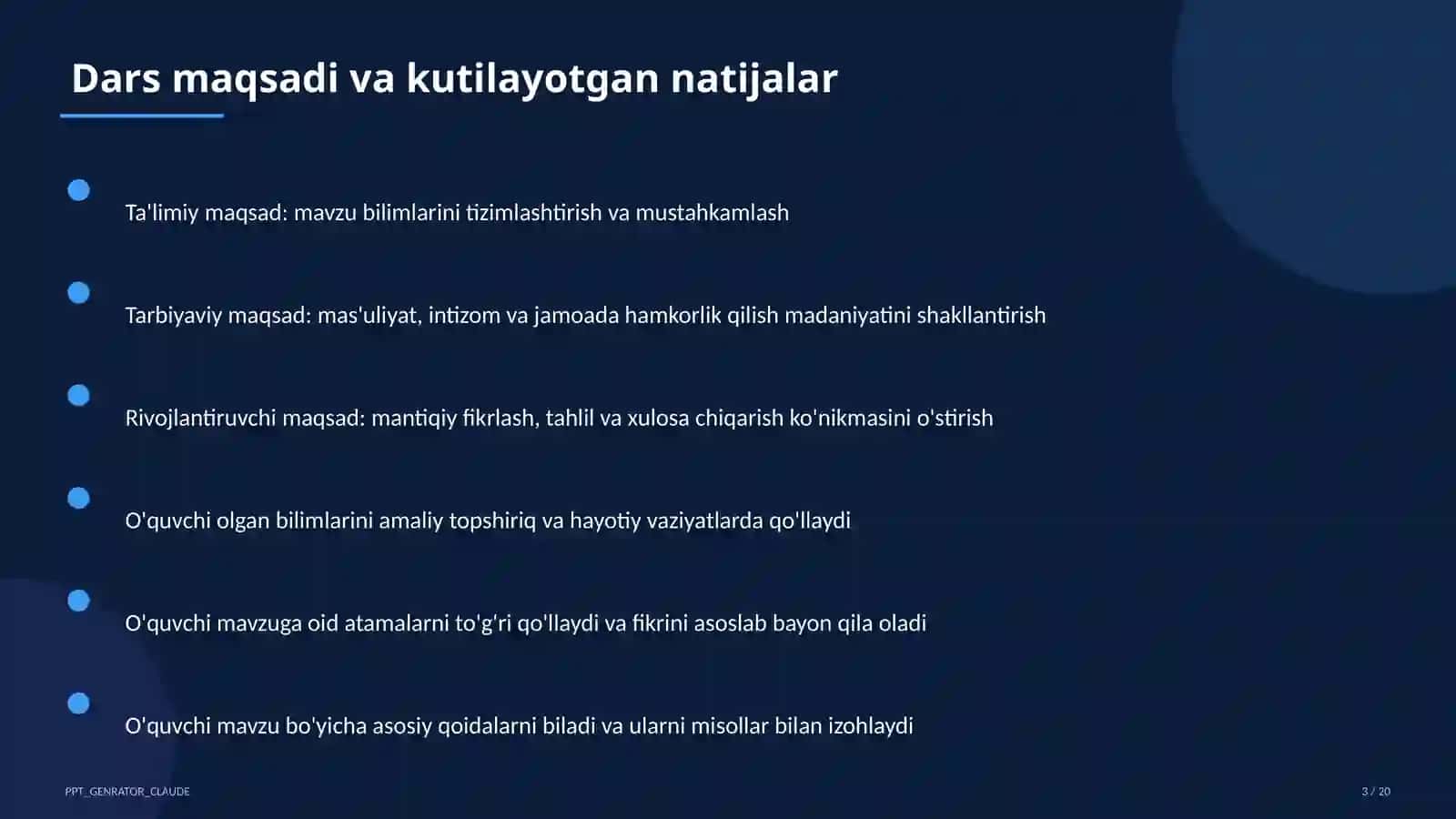 Dars maqsadi va kutilayotgan natijalar

Ta'limiy maqsad: mavzu bilimlarini tizimlashtirish va mustahkamlash

Tarbiyaviy maqsad: mas'uliyat, intizom va jamoada hamkorlik qilish madaniyatini shakllantirish

Rivojlantiruvchi maqsad: mantiqiy fikrlash, tahlil va xulosa chiqarish ko'nikmasini o'stirish

O'quvchi olgan bilimlarini amaliy topshiriq va hayotiy vaziyatlarda qo'llaydi

O'quvchi mavzuga oid atamalarni to'g'ri qo'llaydi va fikrini asoslab bayon qila oladi

O'quvchi mavzu bo'yicha asosiy qoidalarni biladi va ularni misollar bilan izohlaydi

PPT_GENRATOR_CLAUDE

3 / 20